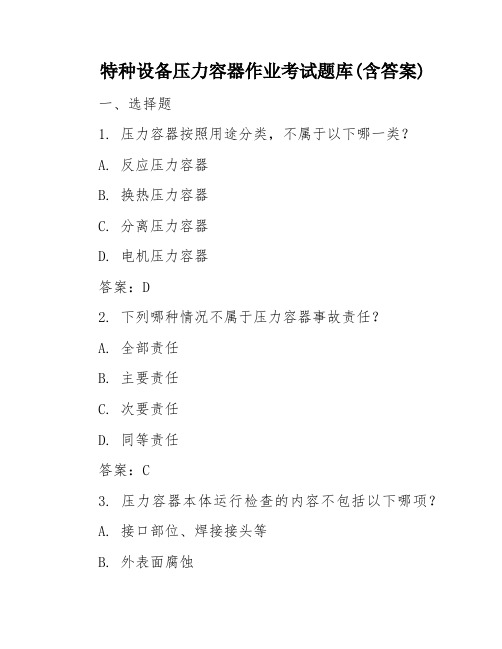 特种设备压力容器作业考试题库(含答案)

一、选择题

1. 压力容器按照用途分类，不属于以下哪一类？

A. 反应压力容器

B. 换热压力容器

C. 分离压力容器

D. 电机压力容器

答案：D

2. 下列哪种情况不属于压力容器事故责任？

A. 全部责任

B. 主要责任

C. 次要责任

D. 同等责任

答案：C

3. 压力容器本体运行检查的内容不包括以下哪项？

A. 接口部位、焊接接头等

B. 外表面腐蚀